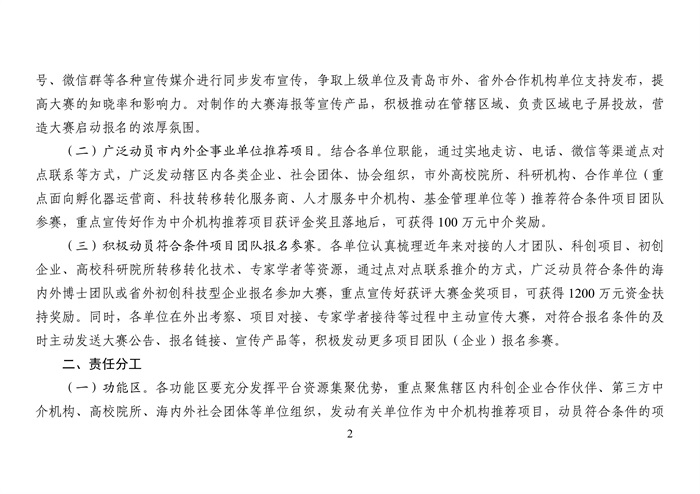 号、微信群等各种宣传媒介进行同步发布宣传，争取上级单位及青岛市外、省外合作机构单位支持发布，提高大赛的知晓率和影响力。对制作的大赛海报等宣传产品，积极推动在管辖区域、负责区域电子屏投放，营造大赛启动报名的浓厚氛围。

（二）广泛动员市内外企事业单位推荐项目。结合各单位职能，通过实地走访、电话、微信等渠道点对点联系等方式，广泛发动辖区内各类企业、社会团体、协会组织，市外高校院所、科研机构、合作单位（重点面向孵化器运营商、科技转移转化服务商、人才服务中介机构、基金管理单位等）推荐符合条件项目团队参赛，重点宣传好作为中介机构推荐项目获评金奖且落地后，可获得 100 万元中介奖励。

（三）积极动员符合条件项目团队报名参赛。各单位认真梳理近年来对接的人才团队、科创项目、初创企业、高校科研院所转移转化技术、专家学者等资源，通过点对点联系推介的方式，广泛动员符合条件的海内外博士团队或省外初创科技型企业报名参加大赛，重点宣传好获评大赛金奖项目，可获得 1200 万元资金扶持奖励。同时，各单位在外出考察、项目对接、专家学者接待等过程中主动宣传大赛，对符合报名条件的及时主动发送大赛公告、报名链接、宣传产品等，积极发动更多项目团队（企业）报名参赛。

二、责任分工

（一）功能区。各功能区要充分发挥平台资源集聚优势，重点聚焦辖区内科创企业合作伙伴、第三方中介机构、高校院所、海内外社会团体等单位组织，发动有关单位作为中介机构推荐项目，动员符合条件的项

2